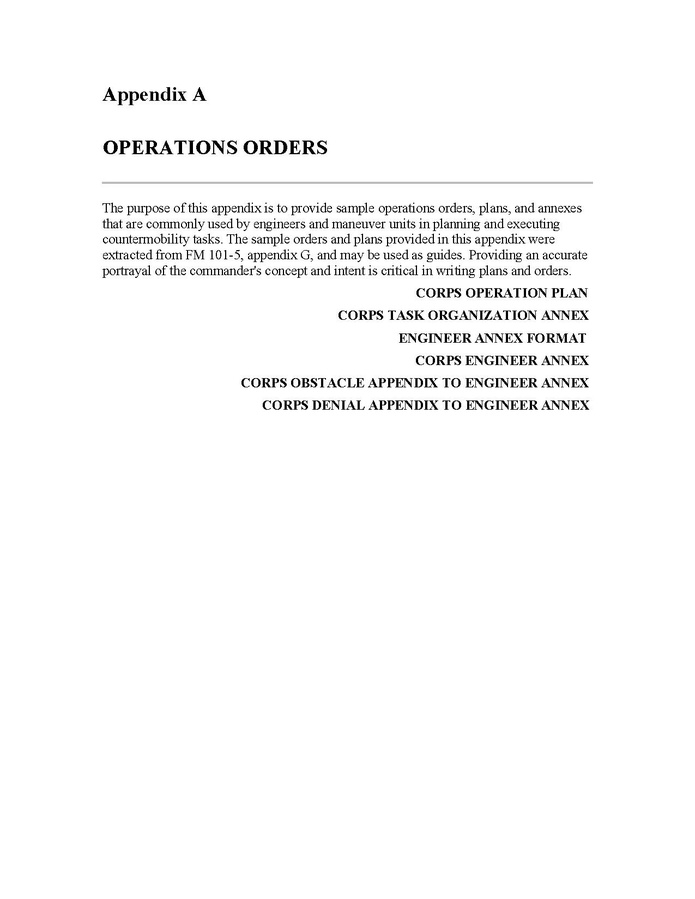 Appendix A

OPERATIONS ORDERS

The purpose of this appendix is to provide sample operations orders, plans, and annexes that are commonly used by engineers and maneuver units in planning and executing countermobility tasks. The sample orders and plans provided in this appendix were extracted from FM 101-5, appendix G, and may be used as guides. Providing an accurate portrayal of the commander's concept and intent is critical in writing plans and orders.

CORPS OPERATION PLAN
CORPS TASK ORGANIZATION ANNEX
ENGINEER ANNEX FORMAT
CORPS ENGINEER ANNEX
CORPS OBSTACLE APPENDIX TO ENGINEER ANNEX
CORPS DENIAL APPENDIX TO ENGINEER ANNEX